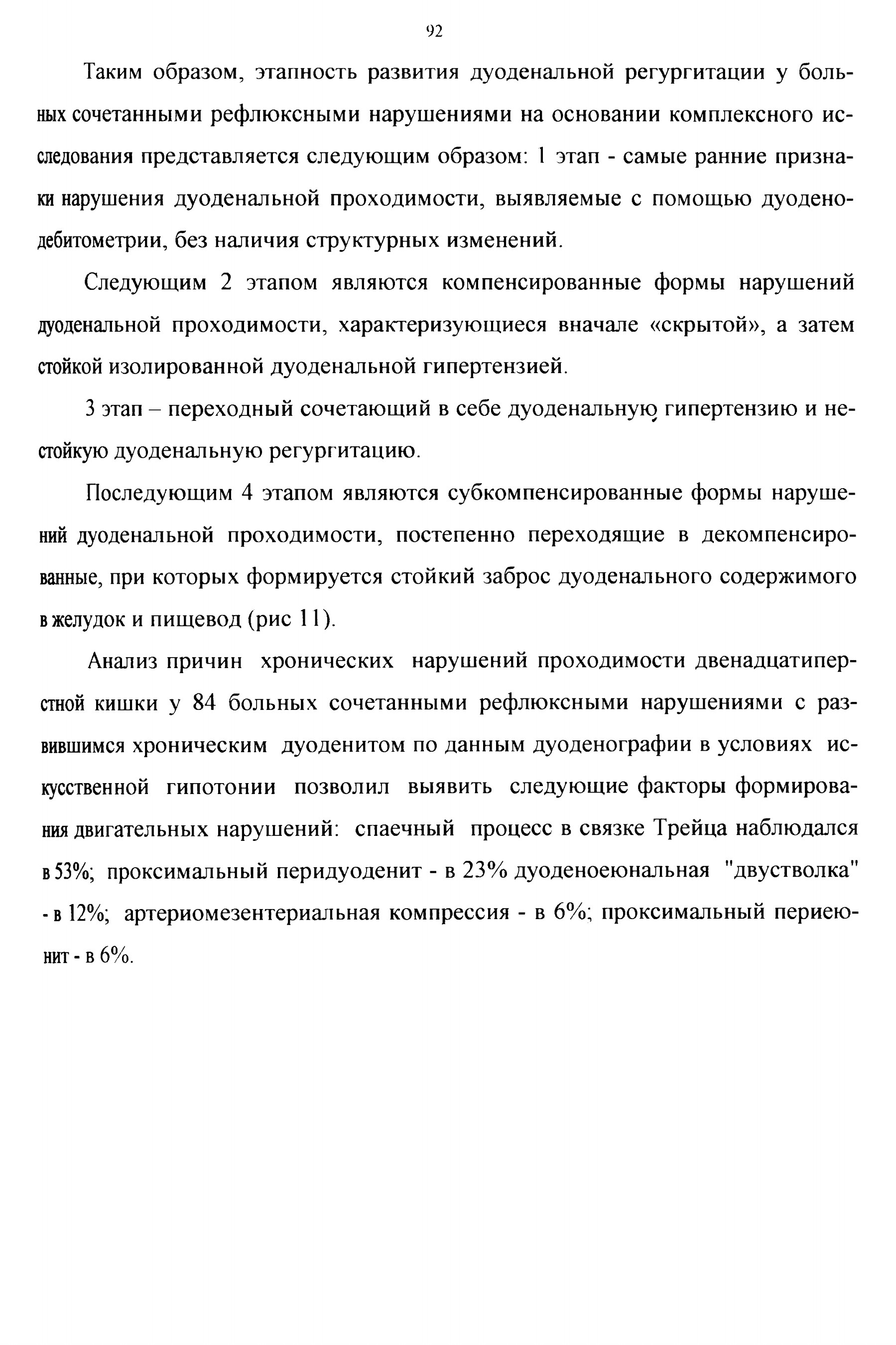 92

Таким образом, этапность развития дуоденальной регургитации у больных сочетанными рефлюксными нарушениями на основании комплексного исследования представляется следующим образом: 1 этап - самые ранние признаки нарушения дуоденальной проходимости, выявляемые с помощью дуоденодебитометрии, без наличия структурных изменений.

Следующим 2 этапом являются компенсированные формы нарушений дуоденальной проходимости, характеризующиеся вначале «скрытой», а затем стойкой изолированной дуоденальной гипертензией.

3 этап – переходный сочетающий в себе дуоденальную гипертензию и нестойкую дуоденальную регургитацию.

Последующим 4 этапом являются субкомпенсированные формы нарушений дуоденальной проходимости, постепенно переходящие в декомпенсированные, при которых формируется стойкий заброс дуоденального содержимого в желудок и пищевод (рис 11).

Анализ причин хронических нарушений проходимости двенадцатиперстной кишки у 84 больных сочетанными рефлюксными нарушениями с развившимся хроническим дуоденитом по данным дуоденографии в условиях искусственной гипотонии позволил выявить следующие факторы формирования двигательных нарушений: спаечный процесс в связке Трейца наблюдался в 53%; проксимальный перидуоденит - в 23% дуоденоеюнальная "двустволка" - в 12%; артериомезентериальная компрессия - в 6%; проксимальный периеюнит - в 6%.